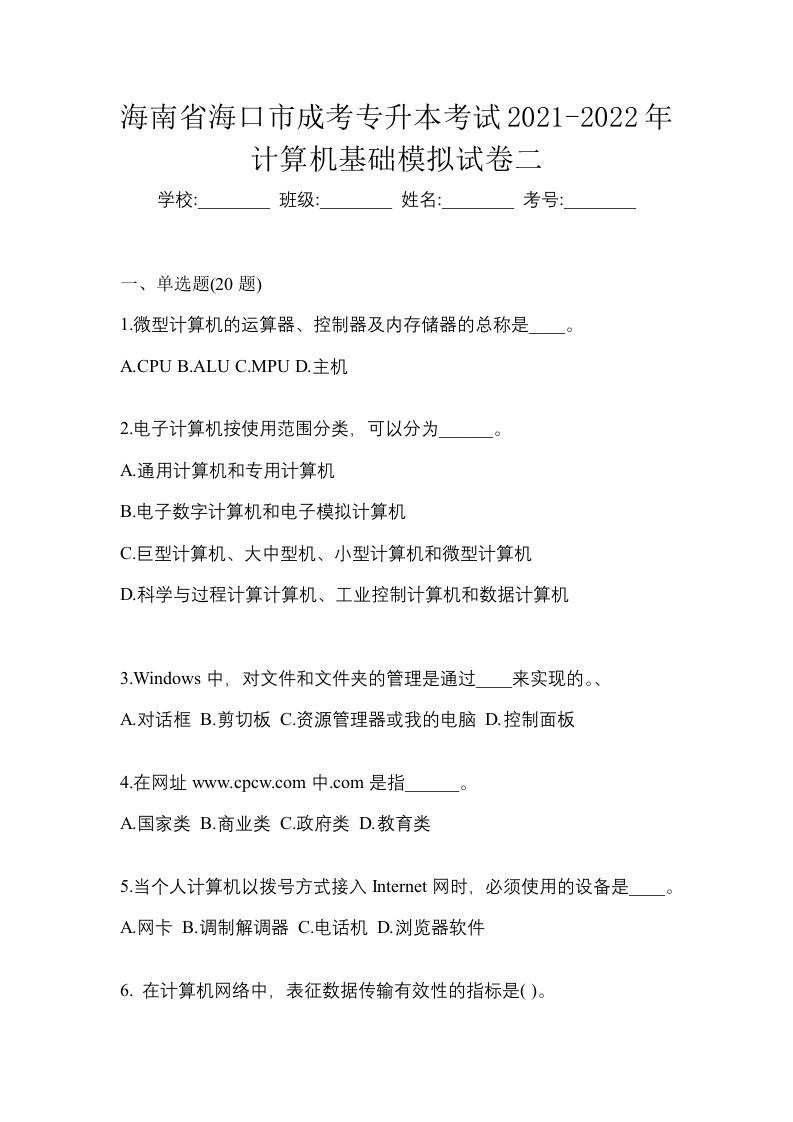 海南省海口市成考专升本考试2021-2022年计算机基础模拟试卷二

学校:________ 班级:________ 姓名:________ 考号:________

一、单选题(20 题)

1.微型计算机的运算器、控制器及内存储器的总称是____。

A.CPU B.ALU C.MPU D.主机

2.电子计算机按使用范围分类，可以分为______。

A.通用计算机和专用计算机

B.电子数字计算机和电子模拟计算机

C.巨型计算机、大中型机、小型计算机和微型计算机

D.科学与过程计算计算机、工业控制计算机和数据计算机

3.Windows 中，对文件和文件夹的管理是通过____来实现的。、

A.对话框 B.剪切板 C.资源管理器或我的电脑 D.控制面板

4.在网址 www.cpcw.com 中.com 是指______。

A.国家类 B.商业类 C.政府类 D.教育类

5.当个人计算机以拨号方式接入 Internet 网时，必须使用的设备是____。

A.网卡 B.调制解调器 C.电话机 D.浏览器软件

6. 在计算机网络中，表征数据传输有效性的指标是( )。